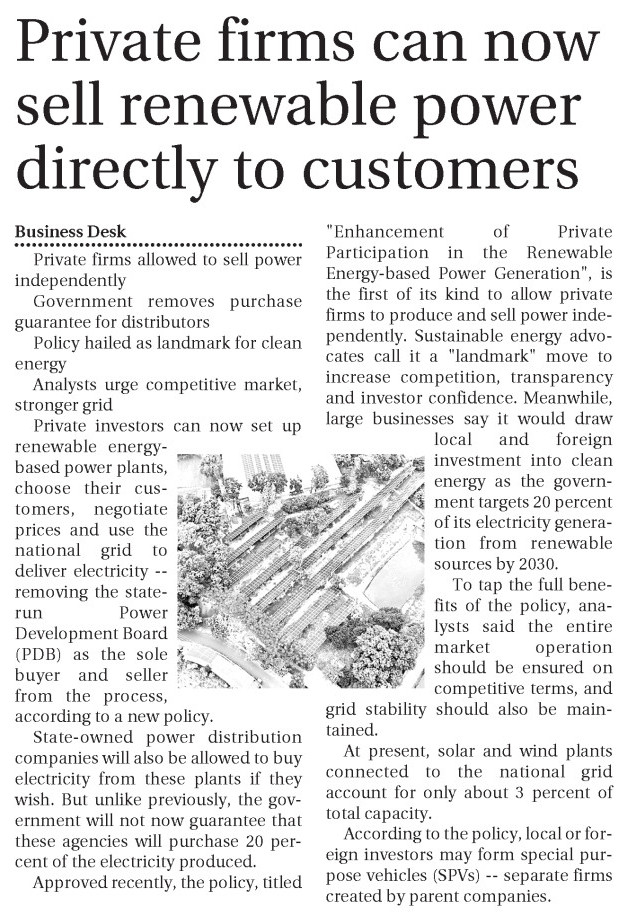 Private firms can now sell renewable power directly to customers

Business Desk

Private firms allowed to sell power independently

Government removes purchase guarantee for distributors

Policy hailed as landmark for clean energy

Analysts urge competitive market, stronger grid

Private investors can now set up renewable energy-based power plants, choose their customers, negotiate prices and use the national grid to deliver electricity -- removing the state-run Power Development Board (PDB) as the sole buyer and seller from the process, according to a new policy.

State-owned power distribution companies will also be allowed to buy electricity from these plants if they wish. But unlike previously, the government will not now guarantee that these agencies will purchase 20 percent of the electricity produced.

Approved recently, the policy, titled "Enhancement of Private Participation in the Renewable Energy-based Power Generation", is the first of its kind to allow private firms to produce and sell power independently. Sustainable energy advocates call it a "landmark" move to increase competition, transparency and investor confidence. Meanwhile, large businesses say it would draw local and foreign investment into clean energy as the government targets 20 percent of its electricity generation from renewable sources by 2030.

To tap the full benefits of the policy, analysts said the entire market operation should be ensured on competitive terms, and grid stability should also be maintained.

At present, solar and wind plants connected to the national grid account for only about 3 percent of total capacity.

According to the policy, local or foreign investors may form special purpose vehicles (SPVs) -- separate firms created by parent companies.